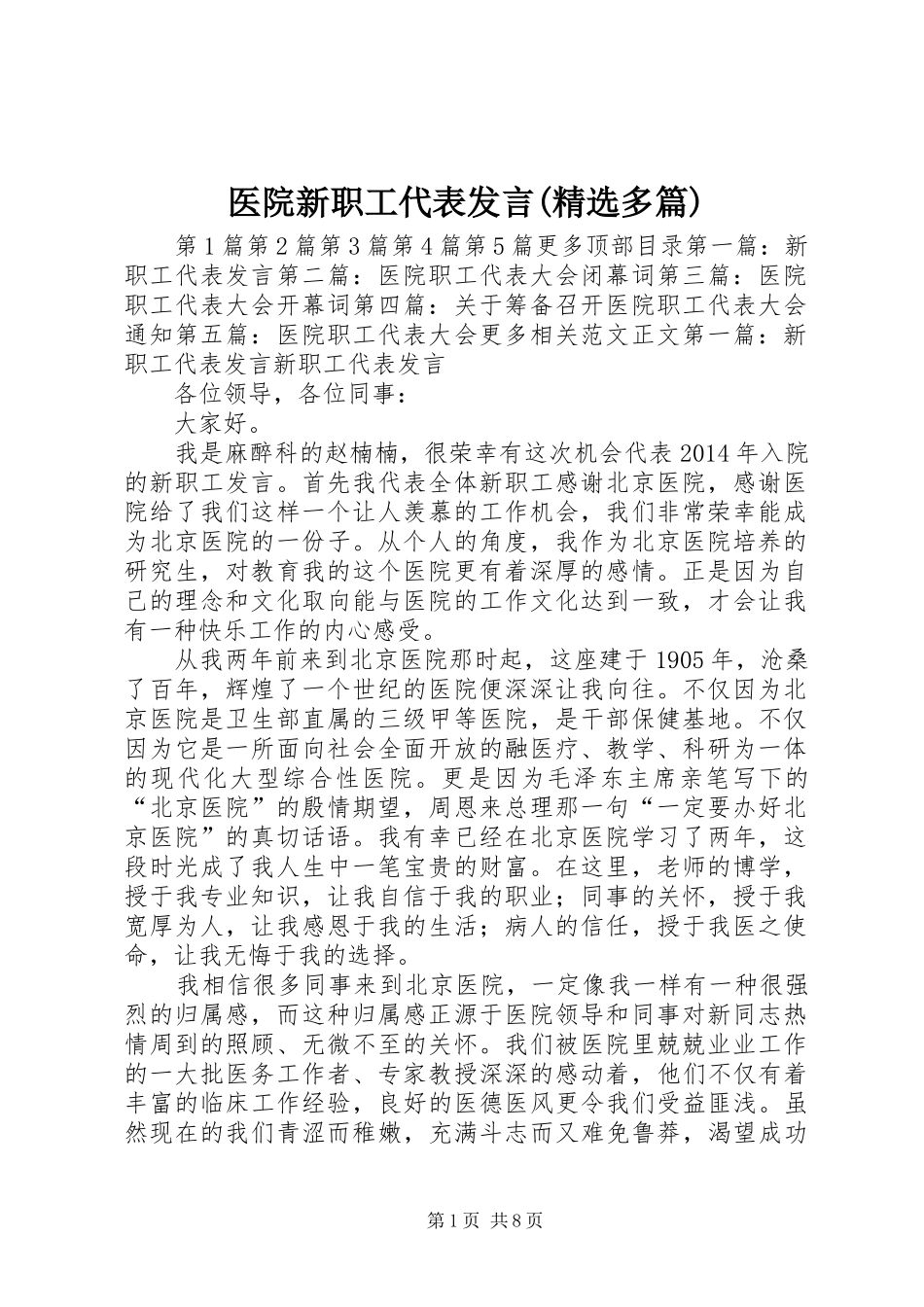 医院新职工代表发言(精选多篇)

第1篇第2篇第3篇第4篇第5篇更多顶部目录第一篇：新职工代表发言第二篇：医院职工代表大会闭幕词第三篇：医院职工代表大会开幕词第四篇：关于筹备召开医院职工代表大会通知第五篇：医院职工代表大会更多相关范文正文第一篇：新职工代表发言新职工代表发言

各位领导，各位同事：

大家好。

我是麻醉科的赵楠楠，很荣幸有这次机会代表2014年入院的新职工发言。首先我代表全体新职工感谢北京医院，感谢医院给了我们这样一个让人羡慕的工作机会，我们非常荣幸能成为北京医院的一份子。从个人的角度，我作为北京医院培养的研究生，对教育我的这个医院更有着深厚的感情。正是因为自己的理念和文化取向能与医院的工作文化达到一致，才会让我有一种快乐工作的内心感受。

从我两年前来到北京医院那时起，这座建于1905年，沧桑了百年，辉煌了一个世纪的医院便深深让我向往。不仅因为北京医院是卫生部直属的三级甲等医院，是干部保健基地。不仅因为它是一所面向社会全面开放的融医疗、教学、科研为一体的现代化大型综合性医院。更是因为毛泽东主席亲笔写下的“北京医院”的殷情期望，周恩来总理那一句“一定要办好北京医院”的真切话语。我有幸已经在北京医院学习了两年，这段时光成了我人生中一笔宝贵的财富。在这里，老师的博学，授于我专业知识，让我自信于我的职业；同事的关怀，授于我宽厚为人，让我感恩于我的生活；病人的信任，授于我医之使命，让我无悔于我的选择。

我相信很多同事来到北京医院，一定像我一样有一种很强烈的归属感，而这种归属感正源于医院领导和同事对新同志热情周到的照顾、无微不至的关怀。我们被医院里兢兢业业工作的一大批医务工作者、专家教授深深的感动着，他们不仅有着丰富的临床工作经验，良好的医德医风更令我们受益匪浅。虽然现在的我们青涩而稚嫩，充满斗志而又难免鲁莽，渴望成功

第1页 共8页